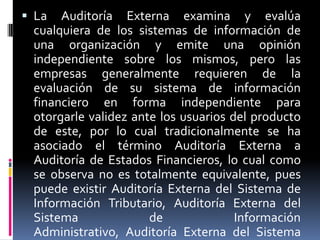 ▪ La Auditoría Externa examina y evalúa cualquiera de los sistemas de información de una organización y emite una opinión independiente sobre los mismos, pero las empresas generalmente requieren de la evaluación de su sistema de información financiero en forma independiente para otorgarle validez ante los usuarios del producto de este, por lo cual tradicionalmente se ha asociado el término Auditoría Externa a Auditoría de Estados Financieros, lo cual como se observa no es totalmente equivalente, pues puede existir Auditoría Externa del Sistema de Información Tributario, Auditoría Externa del Sistema de Información Administrativo, Auditoría Externa del Sistema